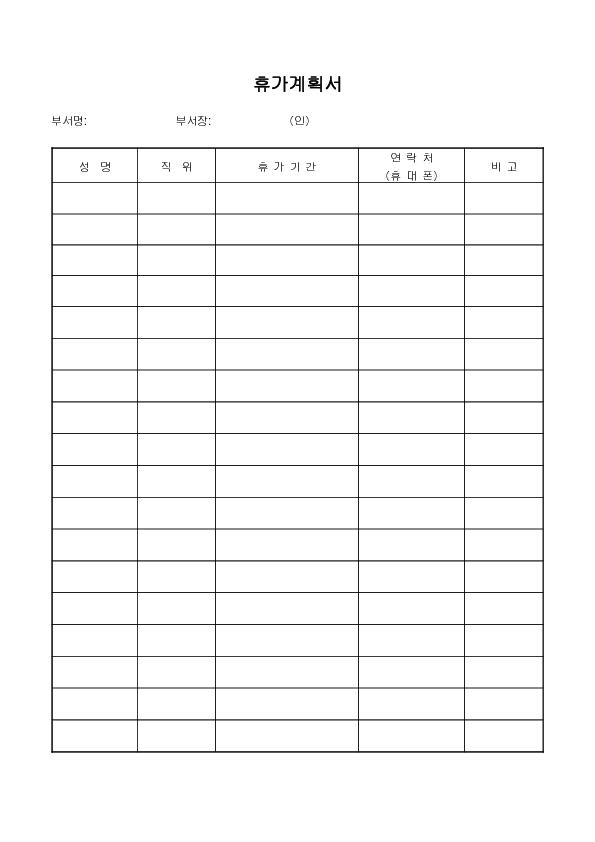 휴가계획서

부서명: 부서장: (인)

| 성 명 | 직 위 | 휴 가 기 간 | 연 락 처 (휴 대 폰) | 비 고 |
|---|---|---|---|---|
| | | | | |
| | | | | |
| | | | | |
| | | | | |
| | | | | |
| | | | | |
| | | | | |
| | | | | |
| | | | | |
| | | | | |
| | | | | |
| | | | | |
| | | | | |
| | | | | |
| | | | | |
| | | | | |
| | | | | |
| | | | | |